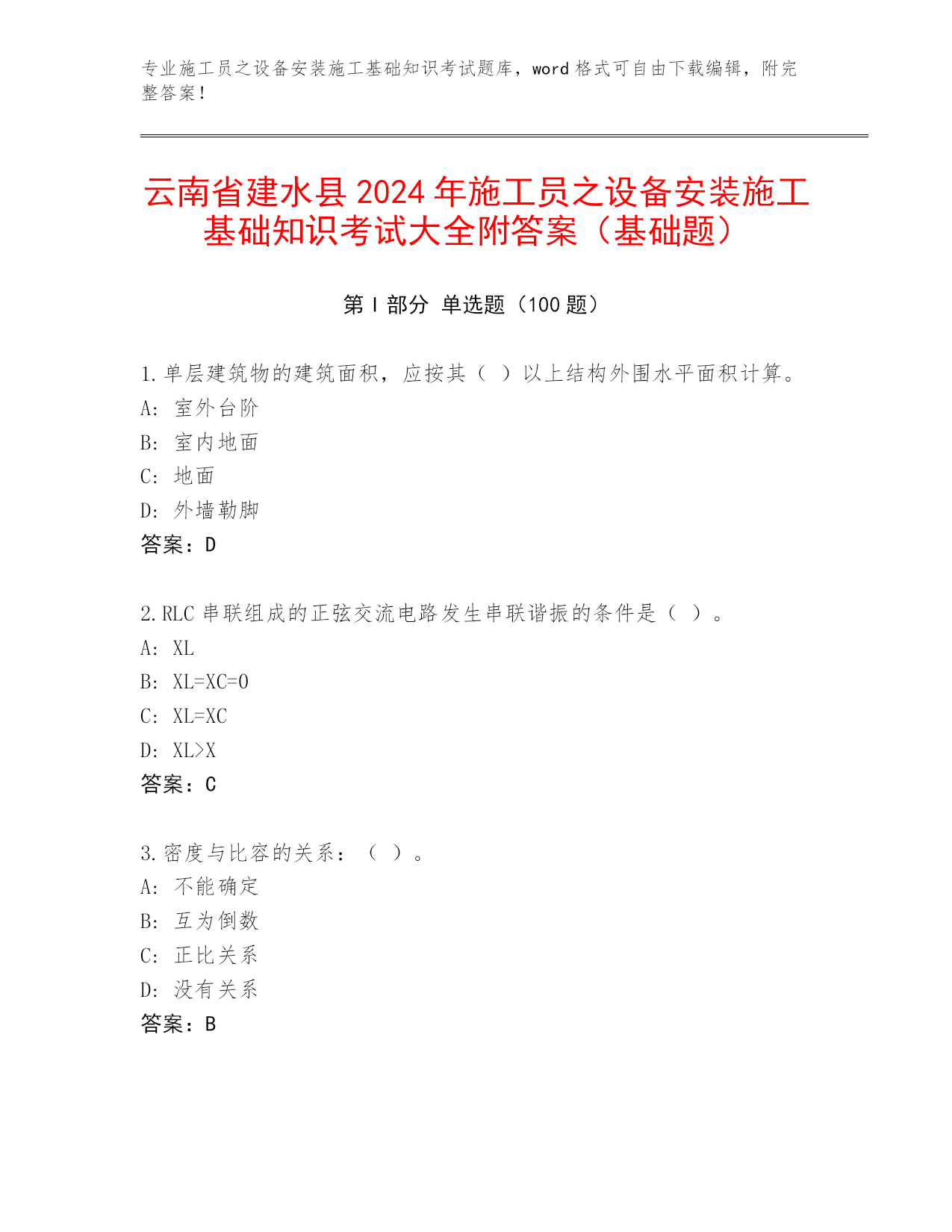 专业施工员之设备安装施工基础知识考试题库，word 格式可自由下载编辑，附完整答案！

云南省建水县 2024 年施工员之设备安装施工基础知识考试大全附答案（基础题）

第 I 部分 单选题（100 题）

1.单层建筑物的建筑面积，应按其（ ）以上结构外围水平面积计算。
A: 室外台阶
B: 室内地面
C: 地面
D: 外墙勒脚
答案：D

2.RLC 串联组成的正弦交流电路发生串联谐振的条件是（ ）。
A: XL
B: XL=XC=0
C: XL=XC
D: XL>X
答案：C

3.密度与比容的关系：（ ）。
A: 不能确定
B: 互为倒数
C: 正比关系
D: 没有关系
答案：B